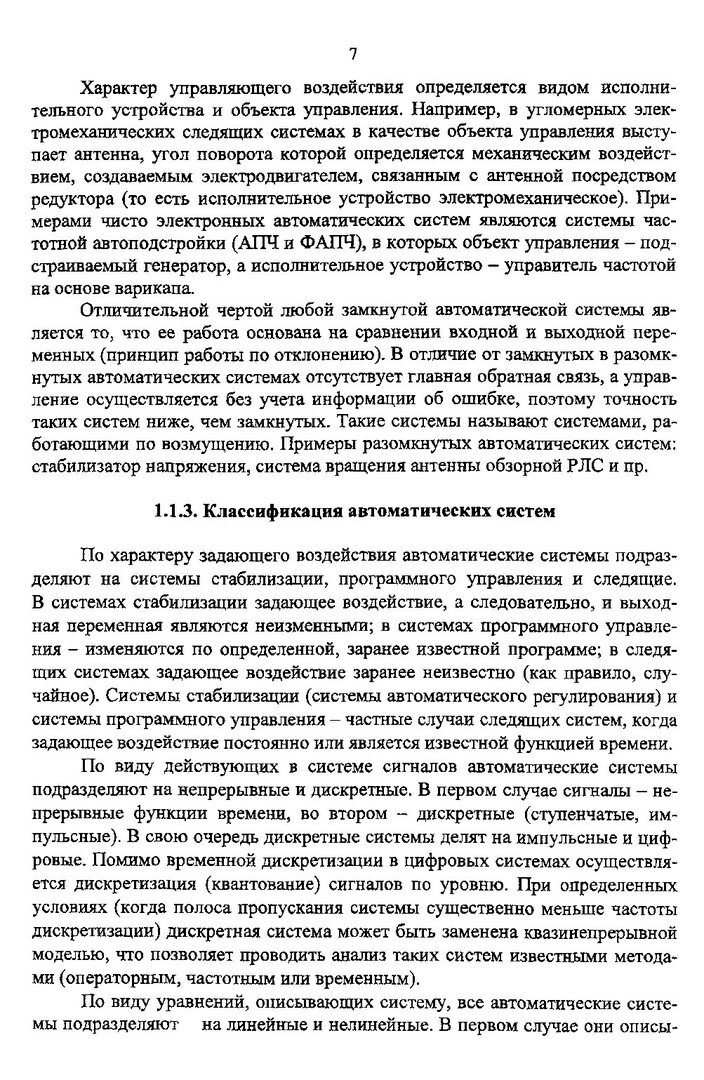 7

Характер управляющего воздействия определяется видом исполнительного устройства и объекта управления. Например, в угломерных электромеханических следящих системах в качестве объекта управления выступает антенна, угол поворота которой определяется механическим воздействием, создаваемым электродвигателем, связанным с антенной посредством редуктора (то есть исполнительное устройство электромеханическое). Примерами чисто электронных автоматических систем являются системы частотной автоподстройки (АПЧ и ФАПЧ), в которых объект управления – подстраиваемый генератор, а исполнительное устройство – управитель частотой на основе варикапа.

Отличительной чертой любой замкнутой автоматической системы является то, что ее работа основана на сравнении входной и выходной переменных (принцип работы по отклонению). В отличие от замкнутых в разомкнутых автоматических системах отсутствует главная обратная связь, а управление осуществляется без учета информации об ошибке, поэтому точность таких систем ниже, чем замкнутых. Такие системы называют системами, работающими по возмущению. Примеры разомкнутых автоматических систем: стабилизатор напряжения, система вращения антенны обзорной РЛС и пр.

1.1.3. Классификация автоматических систем

По характеру задающего воздействия автоматические системы подразделяют на системы стабилизации, программного управления и следящие. В системах стабилизации задающее воздействие, а следовательно, и выходная переменная являются неизменными; в системах программного управления – изменяются по определенной, заранее известной программе; в следящих системах задающее воздействие заранее неизвестно (как правило, случайное). Системы стабилизации (системы автоматического регулирования) и системы программного управления – частные случаи следящих систем, когда задающее воздействие постоянно или является известной функцией времени.

По виду действующих в системе сигналов автоматические системы подразделяют на непрерывные и дискретные. В первом случае сигналы – непрерывные функции времени, во втором – дискретные (ступенчатые, импульсные). В свою очередь дискретные системы делят на импульсные и цифровые. Помимо временной дискретизации в цифровых системах осуществляется дискретизация (квантование) сигналов по уровню. При определенных условиях (когда полоса пропускания системы существенно меньше частоты дискретизации) дискретная система может быть заменена квазинепрерывной моделью, что позволяет проводить анализ таких систем известными методами (операторным, частотным или временным).

По виду уравнений, описывающих систему, все автоматические системы подразделяют на линейные и нелинейные. В первом случае они описы-